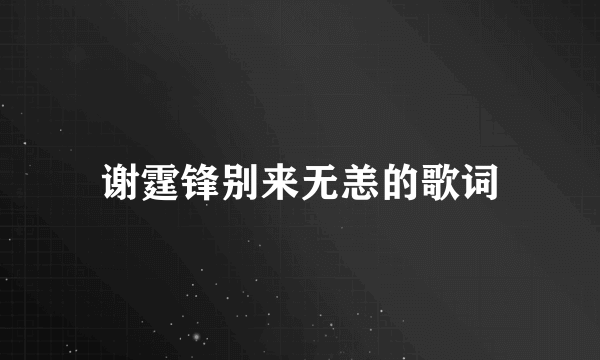 谢霆锋别来无恙的歌词